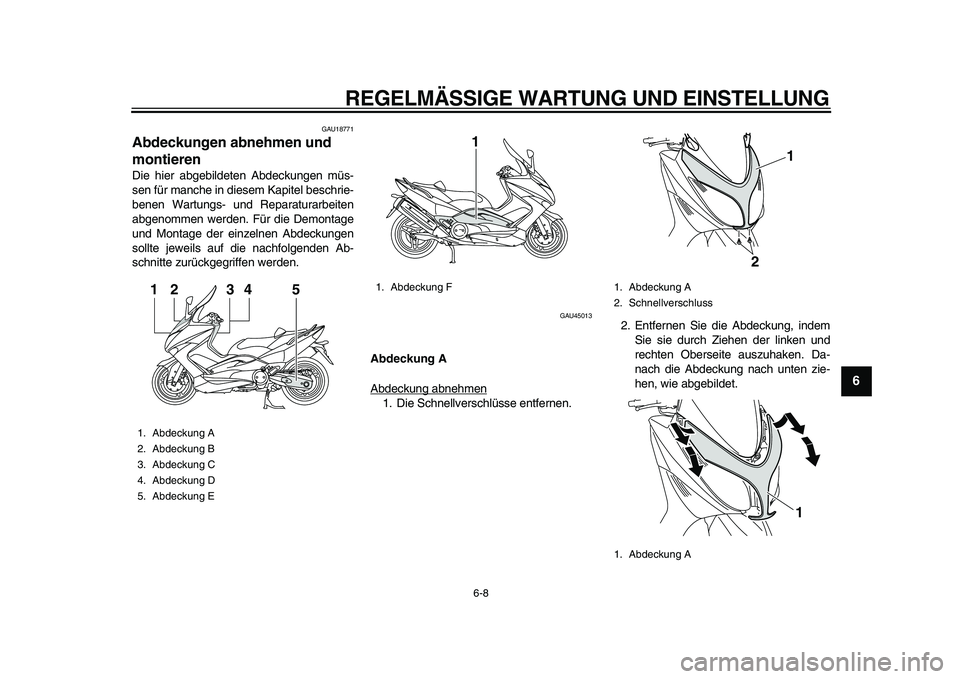 REGELMÄSSIGE WARTUNG UND EINSTELLUNG

GAU18771

Abdeckungen abnehmen und montieren

Die hier abgebildeten Abdeckungen müssen für manche in diesem Kapitel beschriebenen Wartungs- und Reparaturarbeiten abgenommen werden. Für die Demontage und Montage der einzelnen Abdeckungen sollte jeweils auf die nachfolgenden Abschnitte zurückgegriffen werden.

1 2 3 4 5

1. Abdeckung A
2. Abdeckung B
3. Abdeckung C
4. Abdeckung D
5. Abdeckung E

1

1. Abdeckung F

GAU45013

Abdeckung A

Abdeckung abnehmen
1. Die Schnellverschlüsse entfernen.

1
2

1. Abdeckung A
2. Schnellverschluss

2. Entfernen Sie die Abdeckung, indem Sie sie durch Ziehen der linken und rechten Oberseite auszuhaken. Danach die Abdeckung nach unten ziehen, wie abgebildet.

1

1. Abdeckung A

6

6-8

carmanualsonline.info